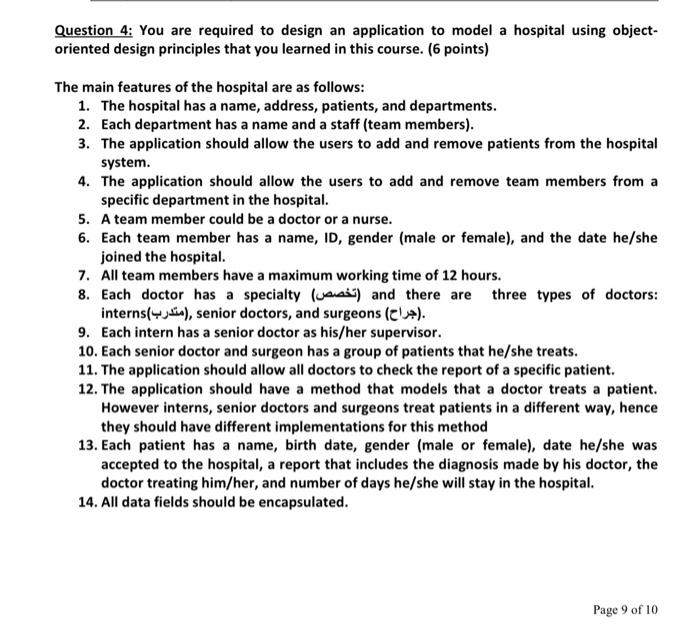 Question 4: You are required to design an application to model a hospital using object-oriented design principles that you learned in this course. (6 points)

The main features of the hospital are as follows:
1. The hospital has a name, address, patients, and departments.
2. Each department has a name and a staff (team members).
3. The application should allow the users to add and remove patients from the hospital system.
4. The application should allow the users to add and remove team members from a specific department in the hospital.
5. A team member could be a doctor or a nurse.
6. Each team member has a name, ID, gender (male or female), and the date he/she joined the hospital.
7. All team members have a maximum working time of 12 hours.
8. Each doctor has a specialty (تخصص) and there are three types of doctors: interns(متدرب), senior doctors, and surgeons (جراح).
9. Each intern has a senior doctor as his/her supervisor.
10. Each senior doctor and surgeon has a group of patients that he/she treats.
11. The application should allow all doctors to check the report of a specific patient.
12. The application should have a method that models that a doctor treats a patient. However interns, senior doctors and surgeons treat patients in a different way, hence they should have different implementations for this method
13. Each patient has a name, birth date, gender (male or female), date he/she was accepted to the hospital, a report that includes the diagnosis made by his doctor, the doctor treating him/her, and number of days he/she will stay in the hospital.
14. All data fields should be encapsulated.

Page 9 of 10